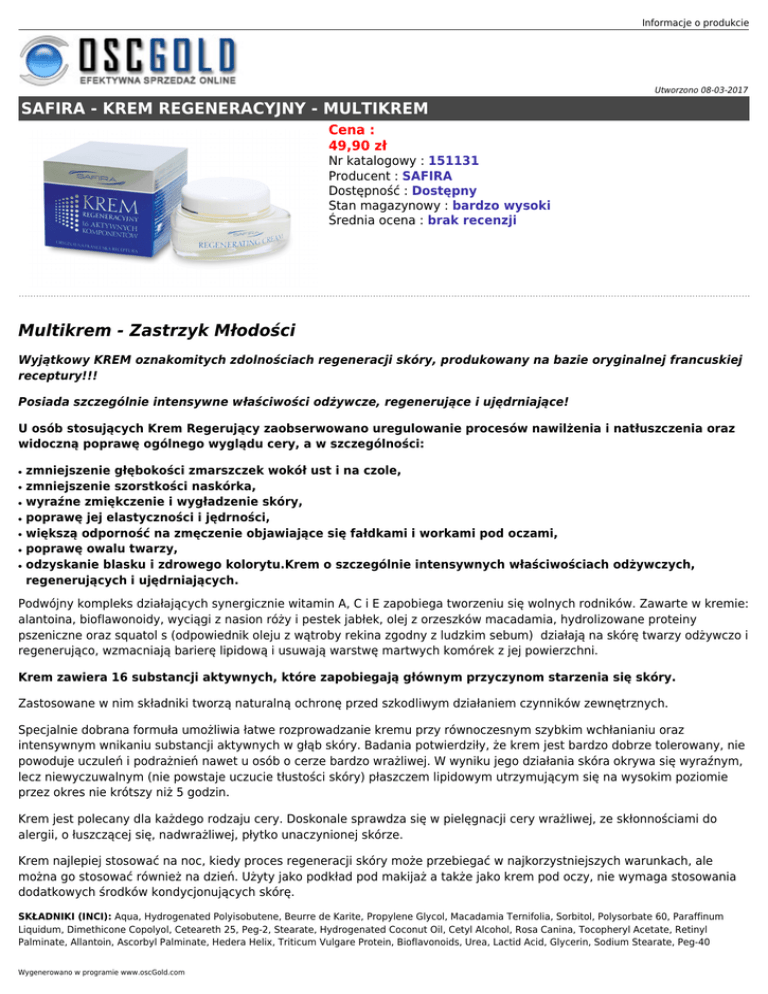 Informacje o produkcie

OSCGOLD
EFEKTYWNA SPRZEDAŻ ONLINE

Utworzono 08-03-2017

SAFIRA - KREM REGENERACYJNY - MULTIKREM

SAFIRA
KREM
REGENERACYJNY
16 AKTYWNYCH KOMPONENTÓW

REGENERATING CREAM

Cena :
49,90 zł
Nr katalogowy : 151131
Producent : SAFIRA
Dostępność : Dostępny
Stan magazynowy : bardzo wysoki
Średnia ocena : brak recenzji

Multikrem - Zastrzyk Młodości

Wyjątkowy KREM oznakomitych zdolnościach regeneracji skóry, produkowany na bazie oryginalnej francuskiej receptury!!!

Posiada szczególnie intensywne właściwości odżywcze, regenerujące i ujędrniające!

U osób stosujących Krem Regerujący zaobserwowano uregulowanie procesów nawilżenia i natłuszczenia oraz widoczną poprawę ogólnego wyglądu cery, a w szczególności:

• zmniejszenie głębokości zmarszczek wokół ust i na czole,
• zmniejszenie szorstkości naskórka,
• wyraźne zmiękczenie i wygładzenie skóry,
• poprawę jej elastyczności i jędrności,
• większą odporność na zmęczenie objawiające się fałdkami i workami pod oczami,
• poprawę owalu twarzy,
• odzyskanie blasku i zdrowego kolorytu.Krem o szczególnie intensywnych właściwościach odżywczych, regenerujących i ujędrniających.

Podwójny kompleks działających synergicznie witamin A, C i E zapobiega tworzeniu się wolnych rodników. Zawarte w kremie: alantoina, bioflawonoidy, wyciągi z nasion róży i pestek jabłek, olej z orzeszków macadamia, hydrolizowane proteiny pszeniczne oraz squatol s (odpowiednik oleju z wątroby rekina zgodny z ludzkim sebum) działają na skórę twarzy odżywczo i regenerująco, wzmacniają barierę lipidową i usuwają warstwę martwych komórek z jej powierzchni.

Krem zawiera 16 substancji aktywnych, które zapobiegają głównym przyczynom starzenia się skóry.

Zastosowane w nim składniki tworzą naturalną ochronę przed szkodliwym działaniem czynników zewnętrznych.

Specjalnie dobrana formuła umożliwia łatwe rozprowadzanie kremu przy równoczesnym szybkim wchłanianiu oraz intensywnym wnikaniu substancji aktywnych w głąb skóry. Badania potwierdziły, że krem jest bardzo dobrze tolerowany, nie powoduje uczuleń i podrażnień nawet u osób o cerze bardzo wrażliwej. W wyniku jego działania skóra okrywa się wyraźnym, lecz niewyczuwalnym (nie powstaje uczucie tłustości skóry) płaszczem lipidowym utrzymującym się na wysokim poziomie przez okres nie krótszy niż 5 godzin.

Krem jest polecany dla każdego rodzaju cery. Doskonale sprawdza się w pielęgnacji cery wrażliwej, ze skłonnościami do alergii, o łuszczącej się, nadwrażliwej, płytko unaczynionej skórze.

Krem najlepiej stosować na noc, kiedy proces regeneracji skóry może przebiegać w najkorzystniejszych warunkach, ale można go stosować również na dzień. Użyty jako podkład pod makijaż a także jako krem pod oczy, nie wymaga stosowania dodatkowych środków kondycjonujących skórę.

SKŁADNIKI (INCI): Aqua, Hydrogenated Polyisobutene, Beurre de Karite, Propylene Glycol, Macadamia Ternifolia, Sorbitol, Polysorbate 60, Paraffinum Liquidum, Dimethicone Copolyol, Ceteareth 25, Peg-2, Stearate, Hydrogenated Coconut Oil, Cetyl Alcohol, Rosa Canina, Tocopheryl Acetate, Retinyl Palminate, Allantoin, Ascorbyl Palminate, Hedera Helix, Triticum Vulgare Protein, Bioflavonoids, Urea, Lactid Acid, Glycerin, Sodium Stearate, Peg-40

Wygenerowano w programie www.oscGold.com